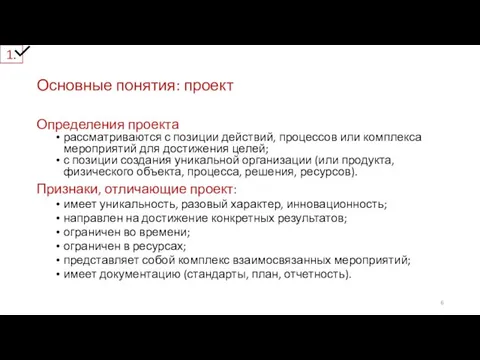 1.

Основные понятия: проект

Определения проекта
• рассматриваются с позиции действий, процессов или комплекса мероприятий для достижения целей;
• с позиции создания уникальной организации (или продукта, физического объекта, процесса, решения, ресурсов).

Признаки, отличающие проект:
• имеет уникальность, разовый характер, инновационность;
• направлен на достижение конкретных результатов;
• ограничен во времени;
• ограничен в ресурсах;
• представляет собой комплекс взаимосвязанных мероприятий;
• имеет документацию (стандарты, план, отчетность).

6